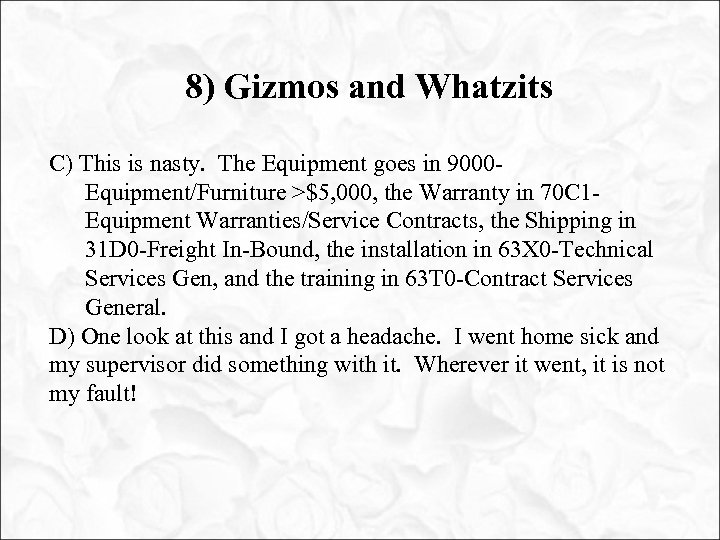 8) Gizmos and Whatzits

C) This is nasty. The Equipment goes in 9000-Equipment/Furniture >$5,000, the Warranty in 70C1-Equipment Warranties/Service Contracts, the Shipping in 31D0-Freight In-Bound, the installation in 63X0-Technical Services Gen, and the training in 63T0-Contract Services General.

D) One look at this and I got a headache. I went home sick and my supervisor did something with it. Wherever it went, it is not my fault!